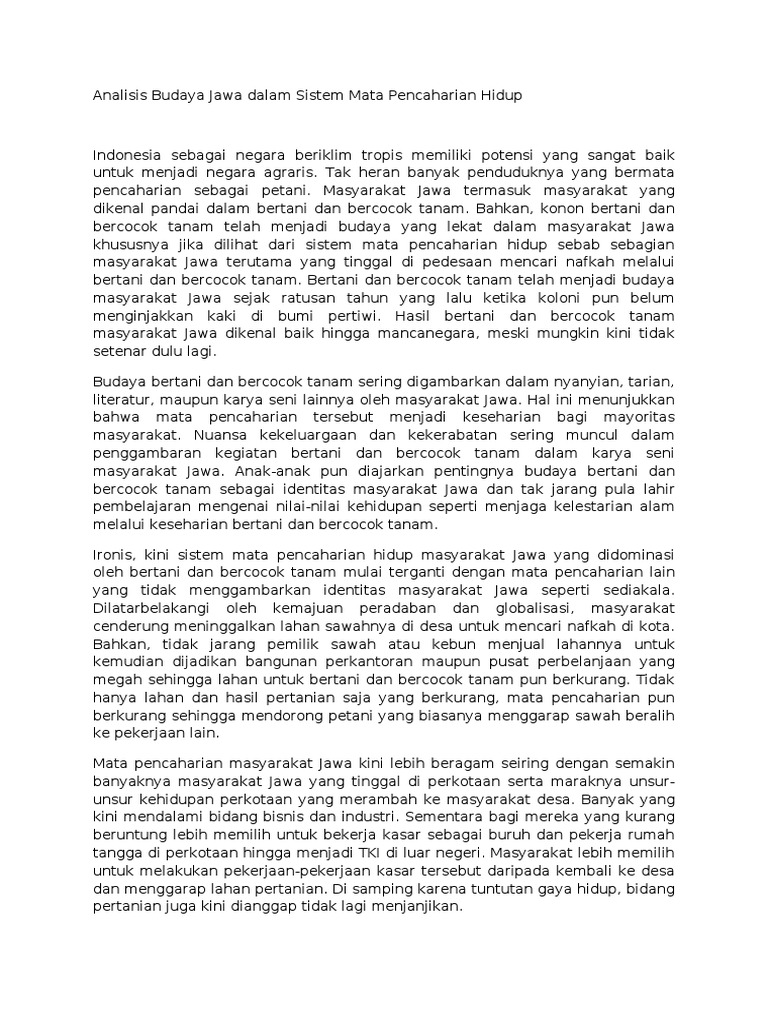 Analisis Budaya Jawa dalam Sistem Mata Pencaharian Hidup

Indonesia sebagai negara beriklim tropis memiliki potensi yang sangat baik untuk menjadi negara agraris. Tak heran banyak penduduknya yang bermata pencaharian sebagai petani. Masyarakat Jawa termasuk masyarakat yang dikenal pandai dalam bertani dan bercocok tanam. Bahkan, konon bertani dan bercocok tanam telah menjadi budaya yang lekat dalam masyarakat Jawa khususnya jika dilihat dari sistem mata pencaharian hidup sebab sebagian masyarakat Jawa terutama yang tinggal di pedesaan mencari nafkah melalui bertani dan bercocok tanam. Bertani dan bercocok tanam telah menjadi budaya masyarakat Jawa sejak ratusan tahun yang lalu ketika koloni pun belum menginjakkan kaki di bumi pertiwi. Hasil bertani dan bercocok tanam masyarakat Jawa dikenal baik hingga mancanegara, meski mungkin kini tidak setenar dulu lagi.

Budaya bertani dan bercocok tanam sering digambarkan dalam nyanyian, tarian, literatur, maupun karya seni lainnya oleh masyarakat Jawa. Hal ini menunjukkan bahwa mata pencaharian tersebut menjadi keseharian bagi mayoritas masyarakat. Nuansa kekeluargaan dan kekerabatan sering muncul dalam penggambaran kegiatan bertani dan bercocok tanam dalam karya seni masyarakat Jawa. Anak-anak pun diajarkan pentingnya budaya bertani dan bercocok tanam sebagai identitas masyarakat Jawa dan tak jarang pula lahir pembelajaran mengenai nilai-nilai kehidupan seperti menjaga kelestarian alam melalui keseharian bertani dan bercocok tanam.

Ironis, kini sistem mata pencaharian hidup masyarakat Jawa yang didominasi oleh bertani dan bercocok tanam mulai terganti dengan mata pencaharian lain yang tidak menggambarkan identitas masyarakat Jawa seperti sediakala. Dilatarbelakangi oleh kemajuan peradaban dan globalisasi, masyarakat cenderung meninggalkan lahan sawahnya di desa untuk mencari nafkah di kota. Bahkan, tidak jarang pemilik sawah atau kebun menjual lahannya untuk kemudian dijadikan bangunan perkantoran maupun pusat perbelanjaan yang megah sehingga lahan untuk bertani dan bercocok tanam pun berkurang. Tidak hanya lahan dan hasil pertanian saja yang berkurang, mata pencaharian pun berkurang sehingga mendorong petani yang biasanya menggarap sawah beralih ke pekerjaan lain.

Mata pencaharian masyarakat Jawa kini lebih beragam seiring dengan semakin banyaknya masyarakat Jawa yang tinggal di perkotaan serta maraknya unsur-unsur kehidupan perkotaan yang merambah ke masyarakat desa. Banyak yang kini mendalami bidang bisnis dan industri. Sementara bagi mereka yang kurang beruntung lebih memilih untuk bekerja kasar sebagai buruh dan pekerja rumah tangga di perkotaan hingga menjadi TKI di luar negeri. Masyarakat lebih memilih untuk melakukan pekerjaan-pekerjaan kasar tersebut daripada kembali ke desa dan menggarap lahan pertanian. Di samping karena tuntutan gaya hidup, bidang pertanian juga kini dianggap tidak lagi menjanjikan.